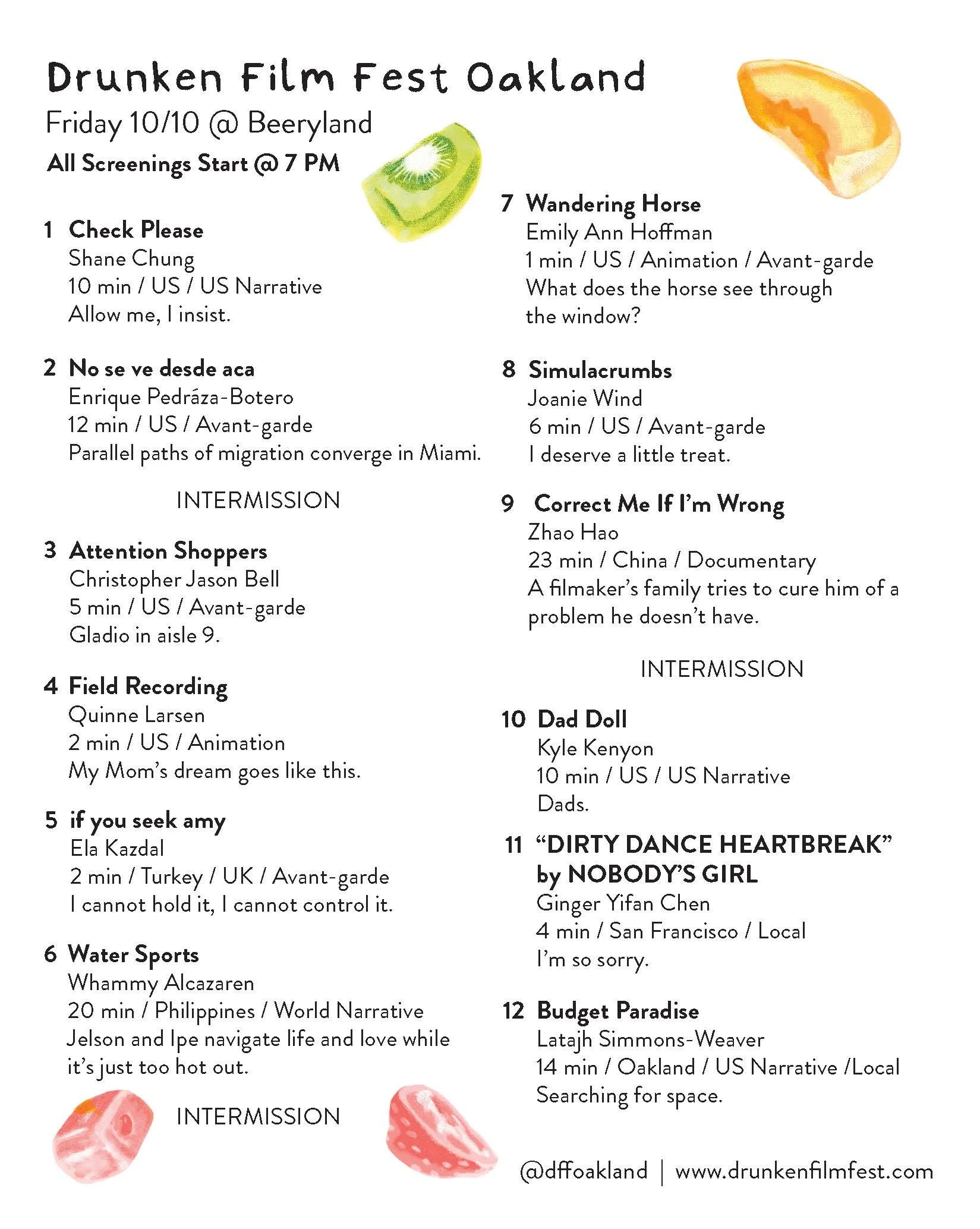 Drunken Film Fest Oakland

Friday 10/10 @ Beeryland

All Screenings Start @ 7 PM

1 Check Please
Shane Chung
10 min / US / US Narrative
Allow me, I insist.

2 No se ve desde aca
Enrique Pedráza-Botero
12 min / US / Avant-garde
Parallel paths of migration converge in Miami.

INTERMISSION

3 Attention Shoppers
Christopher Jason Bell
5 min / US / Avant-garde
Gladio in aisle 9.

4 Field Recording
Quinne Larsen
2 min / US / Animation
My Mom's dream goes like this.

5 if you seek amy
Ela Kazdal
2 min / Turkey / UK / Avant-garde
I cannot hold it, I cannot control it.

6 Water Sports
Whammy Alcazaren
20 min / Philippines / World Narrative
Jelson and Ipe navigate life and love while it's just too hot out.

INTERMISSION

7 Wandering Horse
Emily Ann Hoffman
1 min / US / Animation / Avant-garde
What does the horse see through the window?

8 Simulacrumbs
Joanie Wind
6 min / US / Avant-garde
I deserve a little treat.

9 Correct Me If I'm Wrong
Zhao Hao
23 min / China / Documentary
A filmaker's family tries to cure him of a problem he doesn't have.

INTERMISSION

10 Dad Doll
Kyle Kenyon
10 min / US / US Narrative
Dads.

11 "DIRTY DANCE HEARTBREAK" by NOBODY'S GIRL
Ginger Yifan Chen
4 min / San Francisco / Local
I'm so sorry.

12 Budget Paradise
Latajh Simmons-Weaver
14 min / Oakland / US Narrative /Local
Searching for space.

@dffoakland | www.drunkenfilmfest.com